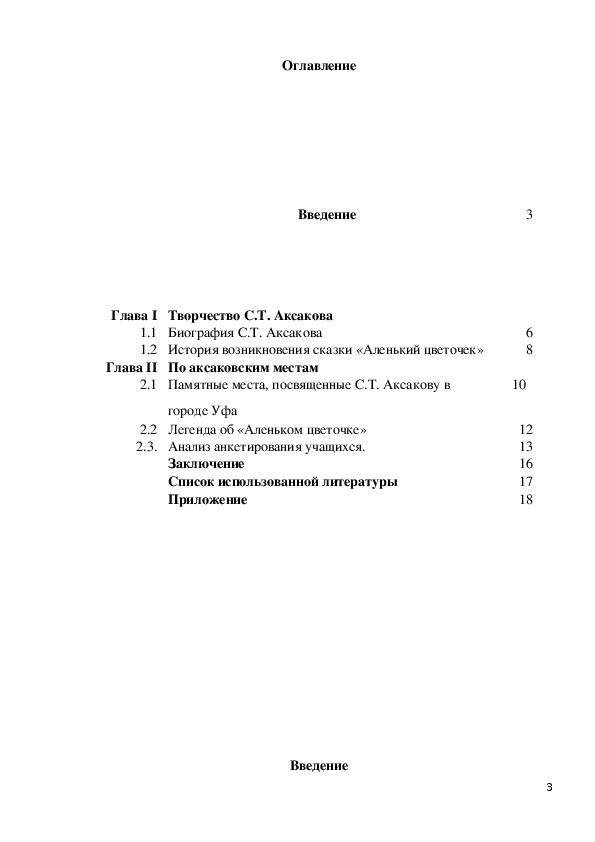 Оглавление

Введение 3

| | | |
|---|---|---|
| Глава I | Творчество С.Т. Аксакова | |
| 1.1 | Биография С.Т. Аксакова | 6 |
| 1.2 | История возникновения сказки «Аленький цветочек» | 8 |
| Глава II | По аксаковским местам | |
| 2.1 | Памятные места, посвященные С.Т. Аксакову в городе Уфа | 10 |
| 2.2 | Легенда об «Аленьком цветочке» | 12 |
| 2.3. | Анализ анкетирования учащихся. | 13 |
| | Заключение | 16 |
| | Список использованной литературы | 17 |
| | Приложение | 18 |

Введение

3